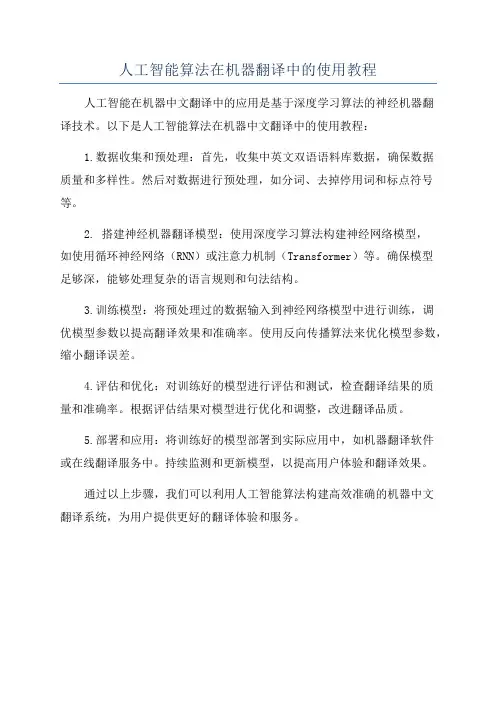 人工智能算法在机器翻译中的使用教程

人工智能在机器中文翻译中的应用是基于深度学习算法的神经机器翻译技术。以下是人工智能算法在机器中文翻译中的使用教程：

1.数据收集和预处理：首先，收集中英文双语语料库数据，确保数据质量和多样性。然后对数据进行预处理，如分词、去掉停用词和标点符号等。

2. 搭建神经机器翻译模型：使用深度学习算法构建神经网络模型，如使用循环神经网络（RNN）或注意力机制（Transformer）等。确保模型足够深，能够处理复杂的语言规则和句法结构。

3.训练模型：将预处理过的数据输入到神经网络模型中进行训练，调优模型参数以提高翻译效果和准确率。使用反向传播算法来优化模型参数，缩小翻译误差。

4.评估和优化：对训练好的模型进行评估和测试，检查翻译结果的质量和准确率。根据评估结果对模型进行优化和调整，改进翻译品质。

5.部署和应用：将训练好的模型部署到实际应用中，如机器翻译软件或在线翻译服务中。持续监测和更新模型，以提高用户体验和翻译效果。

通过以上步骤，我们可以利用人工智能算法构建高效准确的机器中文翻译系统，为用户提供更好的翻译体验和服务。